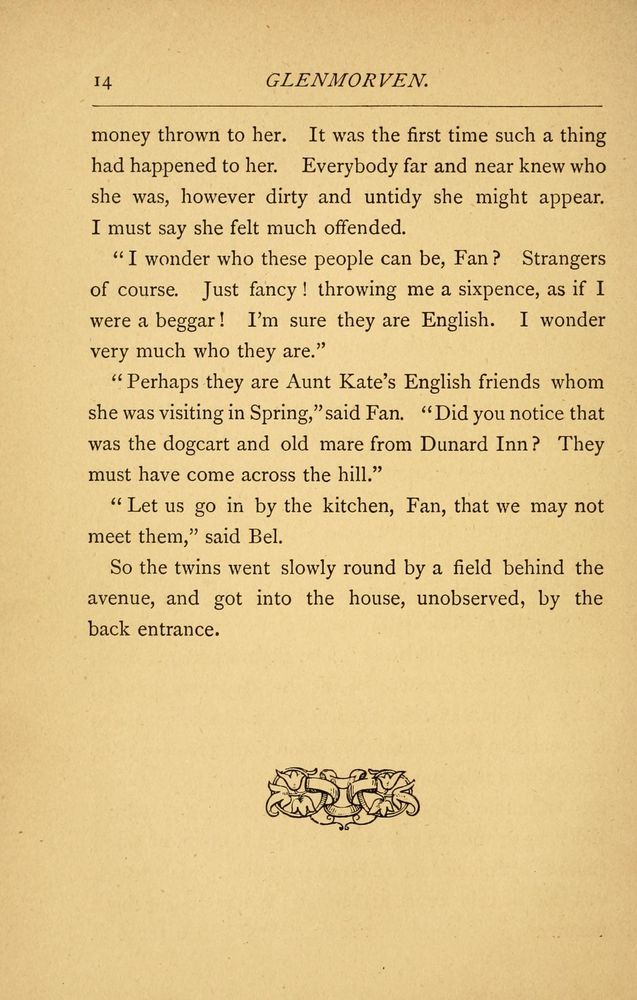 14 GLENMORVEN.

money thrown to her. It was the first time such a thing had happened to her. Everybody far and near knew who she was, however dirty and untidy she might appear. I must say she felt much offended.

"I wonder who these people can be, Fan? Strangers of course. Just fancy! throwing me a sixpence, as if I were a beggar! I'm sure they are English. I wonder very much who they are."

"Perhaps they are Aunt Kate's English friends whom she was visiting in Spring," said Fan. "Did you notice that was the dogcart and old mare from Dunard Inn? They must have come across the hill."

"Let us go in by the kitchen, Fan, that we may not meet them," said Bel.

So the twins went slowly round by a field behind the avenue, and got into the house, unobserved, by the back entrance.